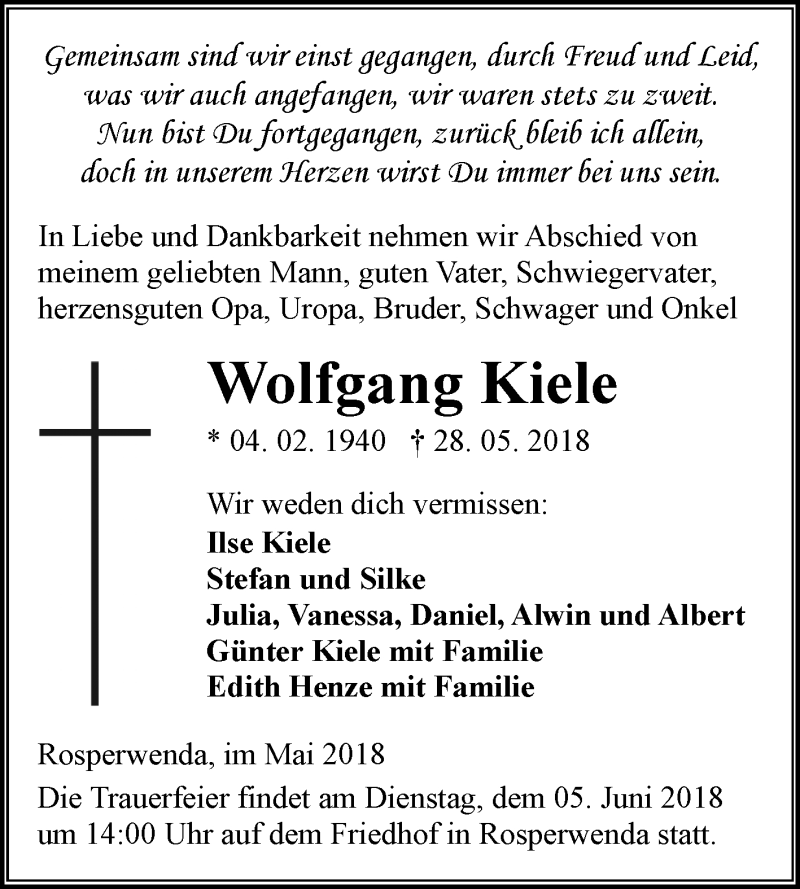 Gemeinsam sind wir einst gegangen, durch Freud und Leid,
was wir auch angefangen, wir waren stets zu zweit.
Nun bist Du fortgegangen, zurück bleib ich allein,
doch in unserem Herzen wirst Du immer bei uns sein.

In Liebe und Dankbarkeit nehmen wir Abschied von meinem geliebten Mann, guten Vater, Schwiegervater, herzensguten Opa, Uropa, Bruder, Schwager und Onkel

Wolfgang Kiele

* 04. 02. 1940 † 28. 05. 2018

Wir weden dich vermissen:
Ilse Kiele
Stefan und Silke
Julia, Vanessa, Daniel, Alwin und Albert
Günter Kiele mit Familie
Edith Henze mit Familie

Rosperwenda, im Mai 2018

Die Trauerfeier findet am Dienstag, dem 05. Juni 2018 um 14:00 Uhr auf dem Friedhof in Rosperwenda statt.